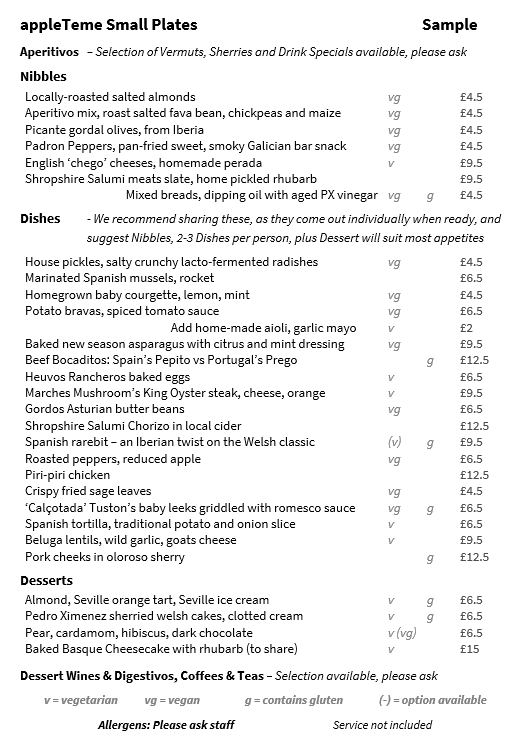 appleTeme Small Plates Sample

Aperitivos – Selection of Vermuts, Sherries and Drink Specials available, please ask

Nibbles

| | | | |
|---|---|---|---|
| Locally-roasted salted almonds | vg | | £4.5 |
| Aperitivo mix, roast salted fava bean, chickpeas and maize | vg | | £4.5 |
| Picante gordal olives, from Iberia | vg | | £4.5 |
| Padron Peppers, pan-fried sweet, smoky Galician bar snack | vg | | £4.5 |
| English 'chego' cheeses, homemade perada | v | | £9.5 |
| Shropshire Salumi meats slate, home pickled rhubarb | | | £9.5 |
| Mixed breads, dipping oil with aged PX vinegar | vg | g | £4.5 |

Dishes - We recommend sharing these, as they come out individually when ready, and suggest Nibbles, 2-3 Dishes per person, plus Dessert will suit most appetites

| | | | |
|---|---|---|---|
| House pickles, salty crunchy lacto-fermented radishes | vg | | £4.5 |
| Marinated Spanish mussels, rocket | | | £6.5 |
| Homegrown baby courgette, lemon, mint | vg | | £4.5 |
| Potato bravas, spiced tomato sauce | vg | | £6.5 |
| Add home-made aioli, garlic mayo | v | | £2 |
| Baked new season asparagus with citrus and mint dressing | vg | | £9.5 |
| Beef Bocaditos: Spain's Pepito vs Portugal's Prego | | g | £12.5 |
| Heuvos Rancheros baked eggs | v | | £6.5 |
| Marches Mushroom's King Oyster steak, cheese, orange | v | | £9.5 |
| Gordos Asturian butter beans | vg | | £6.5 |
| Shropshire Salumi Chorizo in local cider | | | £12.5 |
| Spanish rarebit – an Iberian twist on the Welsh classic | (v) | g | £9.5 |
| Roasted peppers, reduced apple | vg | | £6.5 |
| Piri-piri chicken | | | £12.5 |
| Crispy fried sage leaves | vg | | £4.5 |
| 'Calçotada' Tuston's baby leeks griddled with romesco sauce | vg | g | £6.5 |
| Spanish tortilla, traditional potato and onion slice | v | | £6.5 |
| Beluga lentils, wild garlic, goats cheese | v | | £9.5 |
| Pork cheeks in oloroso sherry | | g | £12.5 |

Desserts

| | | | |
|---|---|---|---|
| Almond, Seville orange tart, Seville ice cream | v | g | £6.5 |
| Pedro Ximenez sherried welsh cakes, clotted cream | v | g | £6.5 |
| Pear, cardamom, hibiscus, dark chocolate | v (vg) | | £6.5 |
| Baked Basque Cheesecake with rhubarb (to share) | v | | £15 |

Dessert Wines & Digestivos, Coffees & Teas – Selection available, please ask

v = vegetarian vg = vegan g = contains gluten (-) = option available

Allergens: Please ask staff Service not included